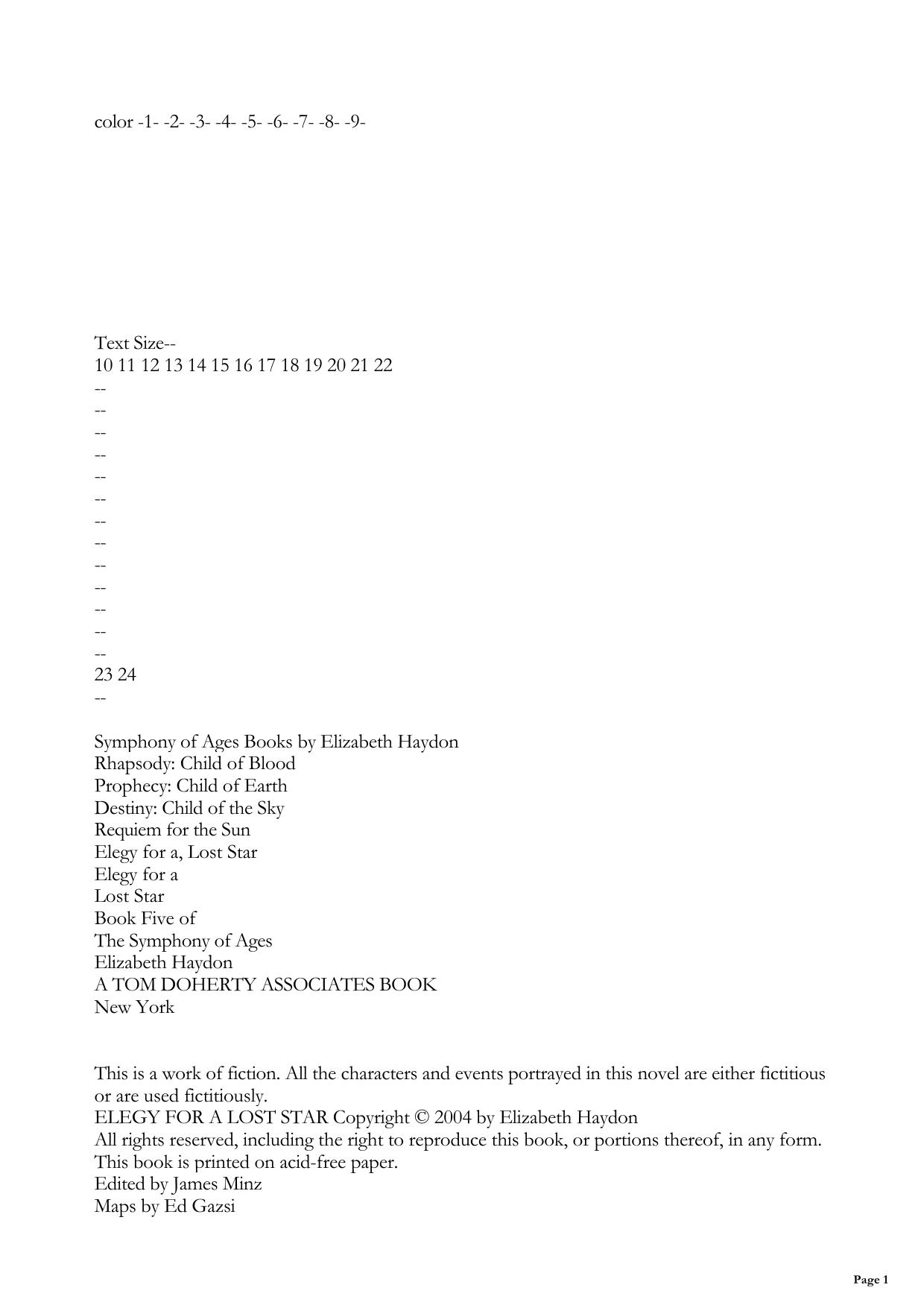 color -1- -2- -3- -4- -5- -6- -7- -8- -9-

Text Size--
10 11 12 13 14 15 16 17 18 19 20 21 22
--
--
--
--
--
--
--
--
--
--
--
--
--
23 24
--

Symphony of Ages Books by Elizabeth Haydon
Rhapsody: Child of Blood
Prophecy: Child of Earth
Destiny: Child of the Sky
Requiem for the Sun
Elegy for a, Lost Star
Elegy for a
Lost Star
Book Five of
The Symphony of Ages
Elizabeth Haydon
A TOM DOHERTY ASSOCIATES BOOK
New York

This is a work of fiction. All the characters and events portrayed in this novel are either fictitious or are used fictitiously.
ELEGY FOR A LOST STAR Copyright © 2004 by Elizabeth Haydon
All rights reserved, including the right to reproduce this book, or portions thereof, in any form.
This book is printed on acid-free paper.
Edited by James Minz
Maps by Ed Gazsi

Page 1